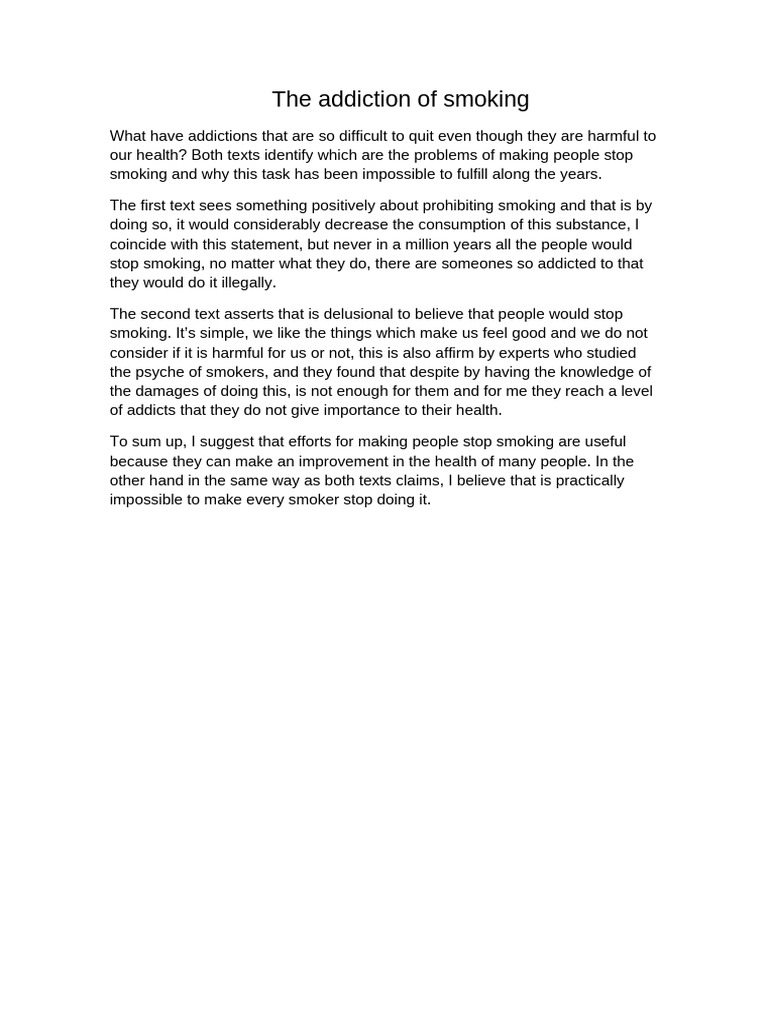 The addiction of smoking

What have addictions that are so difficult to quit even though they are harmful to our health? Both texts identify which are the problems of making people stop smoking and why this task has been impossible to fulfill along the years.

The first text sees something positively about prohibiting smoking and that is by doing so, it would considerably decrease the consumption of this substance, I coincide with this statement, but never in a million years all the people would stop smoking, no matter what they do, there are someones so addicted to that they would do it illegally.

The second text asserts that is delusional to believe that people would stop smoking. It's simple, we like the things which make us feel good and we do not consider if it is harmful for us or not, this is also affirm by experts who studied the psyche of smokers, and they found that despite by having the knowledge of the damages of doing this, is not enough for them and for me they reach a level of addicts that they do not give importance to their health.

To sum up, I suggest that efforts for making people stop smoking are useful because they can make an improvement in the health of many people. In the other hand in the same way as both texts claims, I believe that is practically impossible to make every smoker stop doing it.